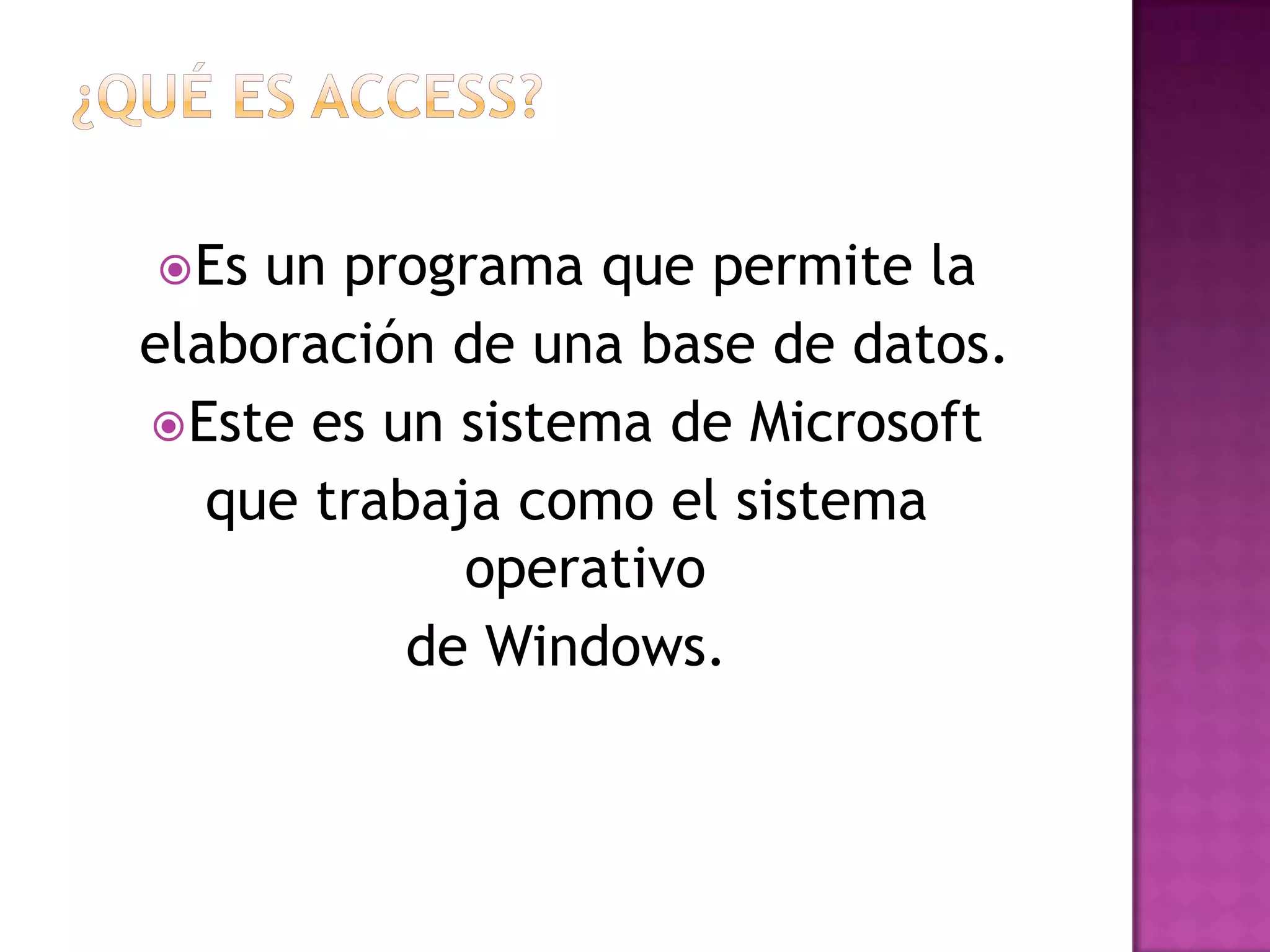 ¿QUÉ ES ACCESS?

• Es un programa que permite la elaboración de una base de datos.

• Este es un sistema de Microsoft que trabaja como el sistema operativo de Windows.